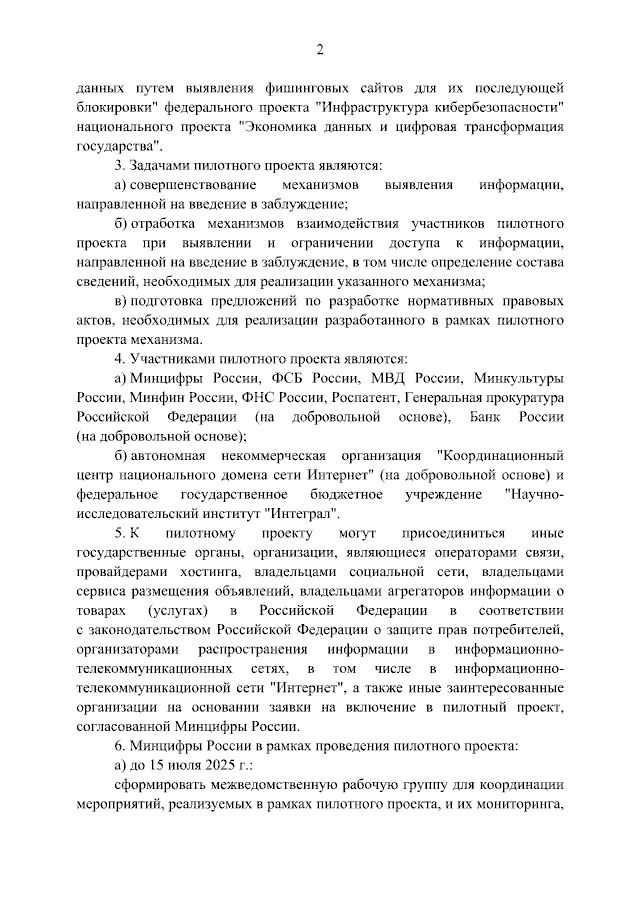 2

данных путем выявления фишинговых сайтов для их последующей блокировки" федерального проекта "Инфраструктура кибербезопасности" национального проекта "Экономика данных и цифровая трансформация государства".

3. Задачами пилотного проекта являются:

а) совершенствование механизмов выявления информации, направленной на введение в заблуждение;

б) отработка механизмов взаимодействия участников пилотного проекта при выявлении и ограничении доступа к информации, направленной на введение в заблуждение, в том числе определение состава сведений, необходимых для реализации указанного механизма;

в) подготовка предложений по разработке нормативных правовых актов, необходимых для реализации разработанного в рамках пилотного проекта механизма.

4. Участниками пилотного проекта являются:

а) Минцифры России, ФСБ России, МВД России, Минкультуры России, Минфин России, ФНС России, Роспатент, Генеральная прокуратура Российской Федерации (на добровольной основе), Банк России (на добровольной основе);

б) автономная некоммерческая организация "Координационный центр национального домена сети Интернет" (на добровольной основе) и федеральное государственное бюджетное учреждение "Научно-исследовательский институт "Интеграл".

5. К пилотному проекту могут присоединиться иные государственные органы, организации, являющиеся операторами связи, провайдерами хостинга, владельцами социальной сети, владельцами сервиса размещения объявлений, владельцами агрегаторов информации о товарах (услугах) в Российской Федерации в соответствии с законодательством Российской Федерации о защите прав потребителей, организаторами распространения информации в информационно-телекоммуникационных сетях, в том числе в информационно-телекоммуникационной сети "Интернет", а также иные заинтересованные организации на основании заявки на включение в пилотный проект, согласованной Минцифры России.

6. Минцифры России в рамках проведения пилотного проекта:

а) до 15 июля 2025 г.:

сформировать межведомственную рабочую группу для координации мероприятий, реализуемых в рамках пилотного проекта, и их мониторинга,